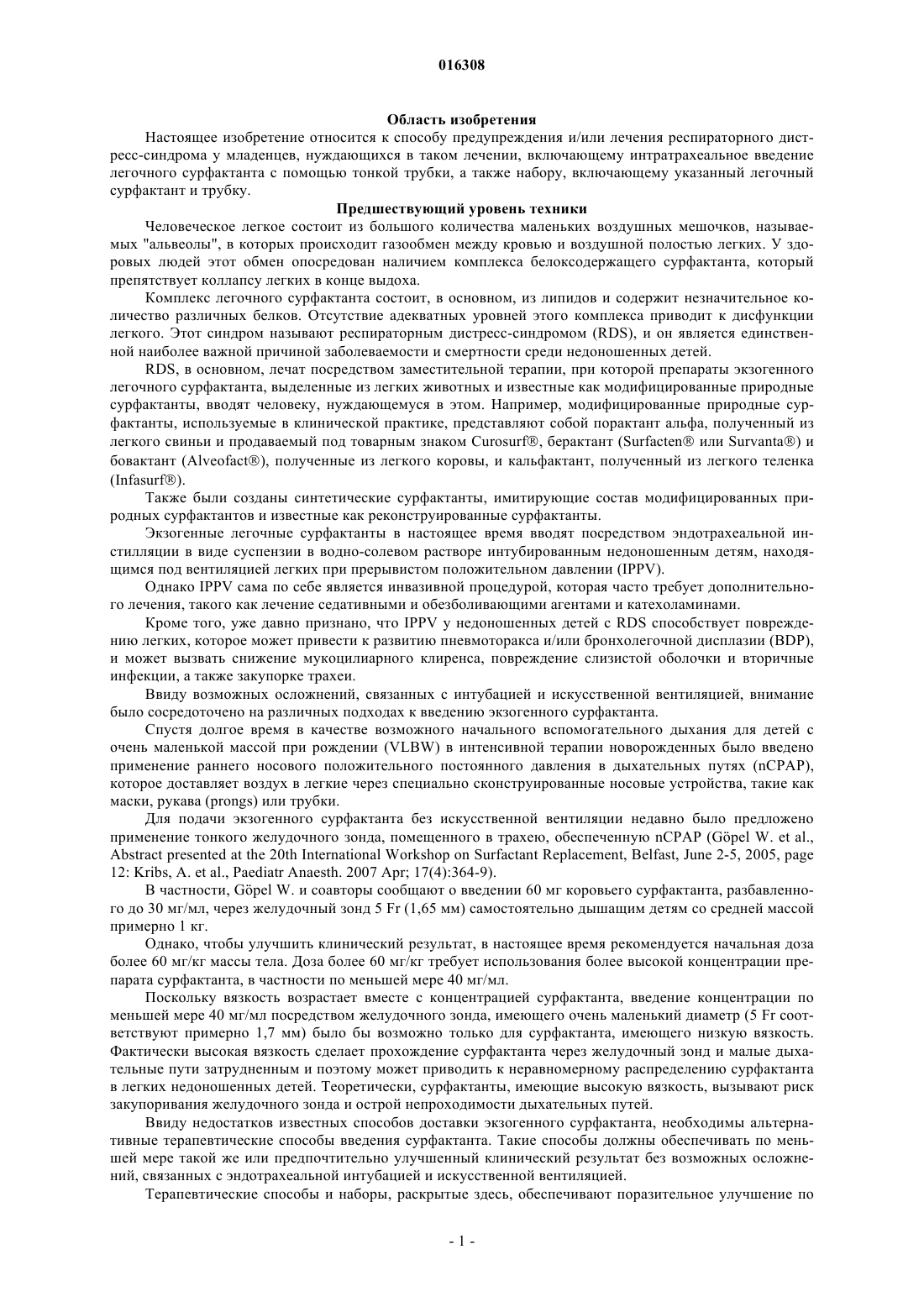 016308

Область изобретения

Настоящее изобретение относится к способу предупреждения и/или лечения респираторного дистресс-синдрома у младенцев, нуждающихся в таком лечении, включающему интратрахеальное введение легочного сурфактанта с помощью тонкой трубки, а также набору, включающему указанный легочный сурфактант и трубку.

Предшествующий уровень техники

Человеческое легкое состоит из большого количества маленьких воздушных мешочков, называемых "альвеолы", в которых происходит газообмен между кровью и воздушной полостью легких. У здоровых людей этот обмен опосредован наличием комплекса белоксодержащего сурфактанта, который препятствует коллапсу легких в конце выдоха.

Комплекс легочного сурфактанта состоит, в основном, из липидов и содержит незначительное количество различных белков. Отсутствие адекватных уровней этого комплекса приводит к дисфункции легкого. Этот синдром называют респираторным дистресс-синдромом (RDS), и он является единственной наиболее важной причиной заболеваемости и смертности среди недоношенных детей.

RDS, в основном, лечат посредством заместительной терапии, при которой препараты экзогенного легочного сурфактанта, выделенные из легких животных и известные как модифицированные природные сурфактанты, вводят человеку, нуждающемуся в этом. Например, модифицированные природные сурфактанты, используемые в клинической практике, представляют собой порактант альфа, полученный из легкого свиньи и продаваемый под товарным знаком Curosurf®, берактант (Surfacten® или Survanta®) и бовактант (Alveofact®), полученные из легкого коровы, и кальфактант, полученный из легкого теленка (Infasurf®).

Также были созданы синтетические сурфактанты, имитирующие состав модифицированных природных сурфактантов и известные как реконструированные сурфактанты.

Экзогенные легочные сурфактанты в настоящее время вводят посредством эндотрахеальной инстилляции в виде суспензии в водно-солевом растворе интубированным недоношенным детям, находящимся под вентиляцией легких при прерывистом положительном давлении (IPPV).

Однако IPPV сама по себе является инвазивной процедурой, которая часто требует дополнительного лечения, такого как лечение седативными и обезболивающими агентами и катехоламинами.

Кроме того, уже давно признано, что IPPV у недоношенных детей с RDS способствует повреждению легких, которое может привести к развитию пневмоторакса и/или бронхолегочной дисплазии (BDP), и может вызвать снижение мукоцилиарного клиренса, повреждение слизистой оболочки и вторичные инфекции, а также закупорке трахеи.

Ввиду возможных осложнений, связанных с интубацией и искусственной вентиляцией, внимание было сосредоточено на различных подходах к введению экзогенного сурфактанта.

Спустя долгое время в качестве возможного начального вспомогательного дыхания для детей с очень маленькой массой при рождении (VLBW) в интенсивной терапии новорожденных было введено применение раннего носового положительного постоянного давления в дыхательных путях (nCPAP), которое доставляет воздух в легкие через специально сконструированные носовые устройства, такие как маски, рукава (prongs) или трубки.

Для подачи экзогенного сурфактанта без искусственной вентиляции недавно было предложено применение тонкого желудочного зонда, помещенного в трахею, обеспеченную nCPAP (Göpel W. et al., Abstract presented at the 20th International Workshop on Surfactant Replacement, Belfast, June 2-5, 2005, page 12: Kribs, A. et al., Paediatr Anaesth. 2007 Apr; 17(4):364-9).

В частности, Göpel W. и соавторы сообщают о введении 60 мг коровьего сурфактанта, разбавленного до 30 мг/мл, через желудочный зонд 5 Fr (1,65 мм) самостоятельно дышащим детям со средней массой примерно 1 кг.

Однако, чтобы улучшить клинический результат, в настоящее время рекомендуется начальная доза более 60 мг/кг массы тела. Доза более 60 мг/кг требует использования более высокой концентрации препарата сурфактанта, в частности по меньшей мере 40 мг/мл.

Поскольку вязкость возрастает вместе с концентрацией сурфактанта, введение концентрации по меньшей мере 40 мг/мл посредством желудочного зонда, имеющего очень маленький диаметр (5 Fr соответствуют примерно 1,7 мм) было бы возможно только для сурфактанта, имеющего низкую вязкость. Фактически высокая вязкость сделает прохождение сурфактанта через желудочный зонд и малые дыхательные пути затрудненным и поэтому может приводить к неравномерному распределению сурфактанта в легких недоношенных детей. Теоретически, сурфактанты, имеющие высокую вязкость, вызывают риск закупоривания желудочного зонда и острой непроходимости дыхательных путей.

Ввиду недостатков известных способов доставки экзогенного сурфактанта, необходимы альтернативные терапевтические способы введения сурфактанта. Такие способы должны обеспечивать по меньшей мере такой же или предпочтительно улучшенный клинический результат без возможных осложнений, связанных с эндотрахеальной интубацией и искусственной вентиляцией.

Терапевтические способы и наборы, раскрытые здесь, обеспечивают поразительное улучшение по

- 1 -